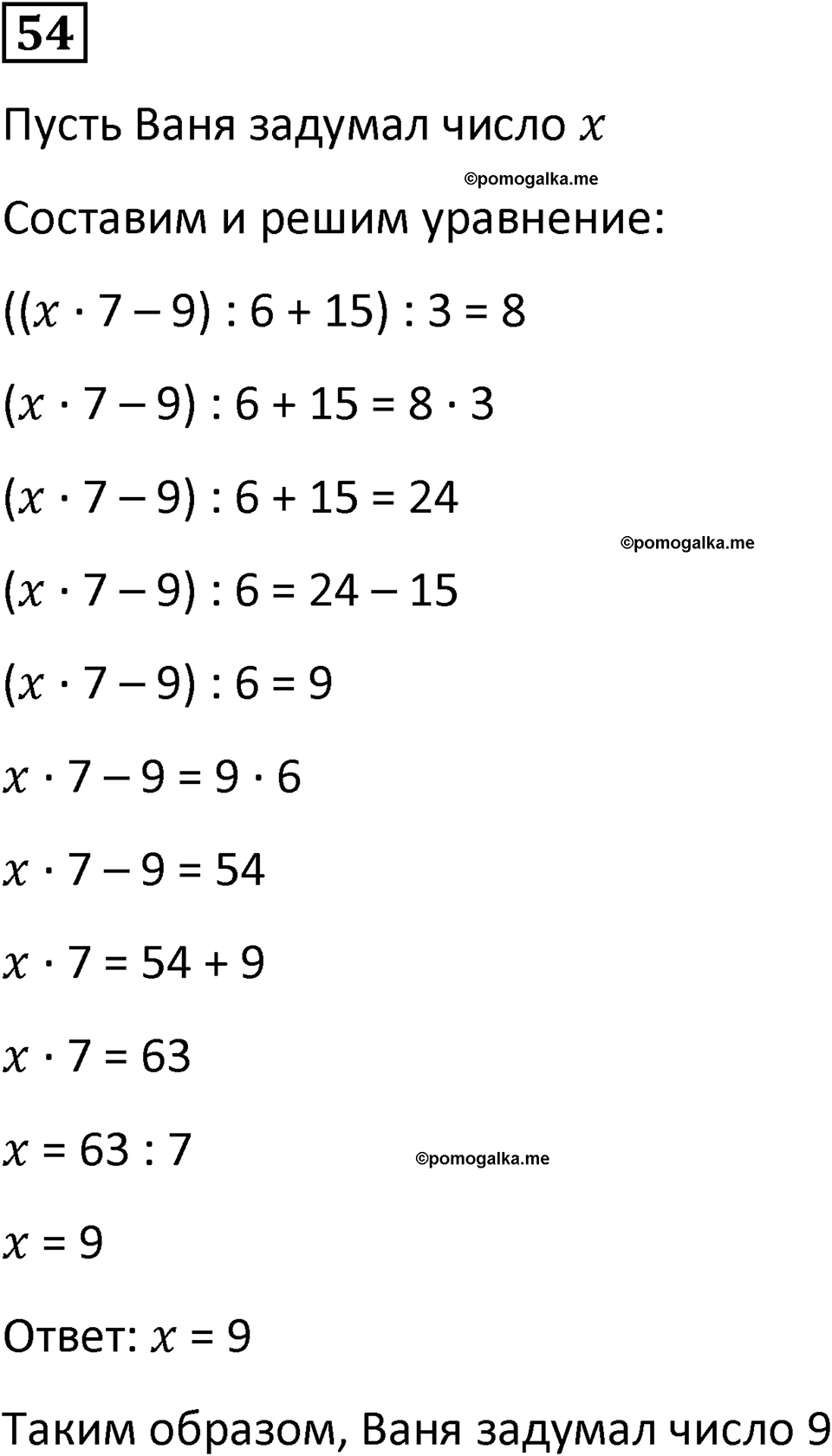 54

Пусть Ваня задумал число $x$

©pomogalka.me

Составим и решим уравнение:

$((x \cdot 7 - 9) : 6 + 15) : 3 = 8$

$(x \cdot 7 - 9) : 6 + 15 = 8 \cdot 3$

$(x \cdot 7 - 9) : 6 + 15 = 24$

©pomogalka.me

$(x \cdot 7 - 9) : 6 = 24 - 15$

$(x \cdot 7 - 9) : 6 = 9$

$x \cdot 7 - 9 = 9 \cdot 6$

$x \cdot 7 - 9 = 54$

$x \cdot 7 = 54 + 9$

$x \cdot 7 = 63$

$x = 63 : 7$

©pomogalka.me

$x = 9$

Ответ: $x = 9$

Таким образом, Ваня задумал число 9